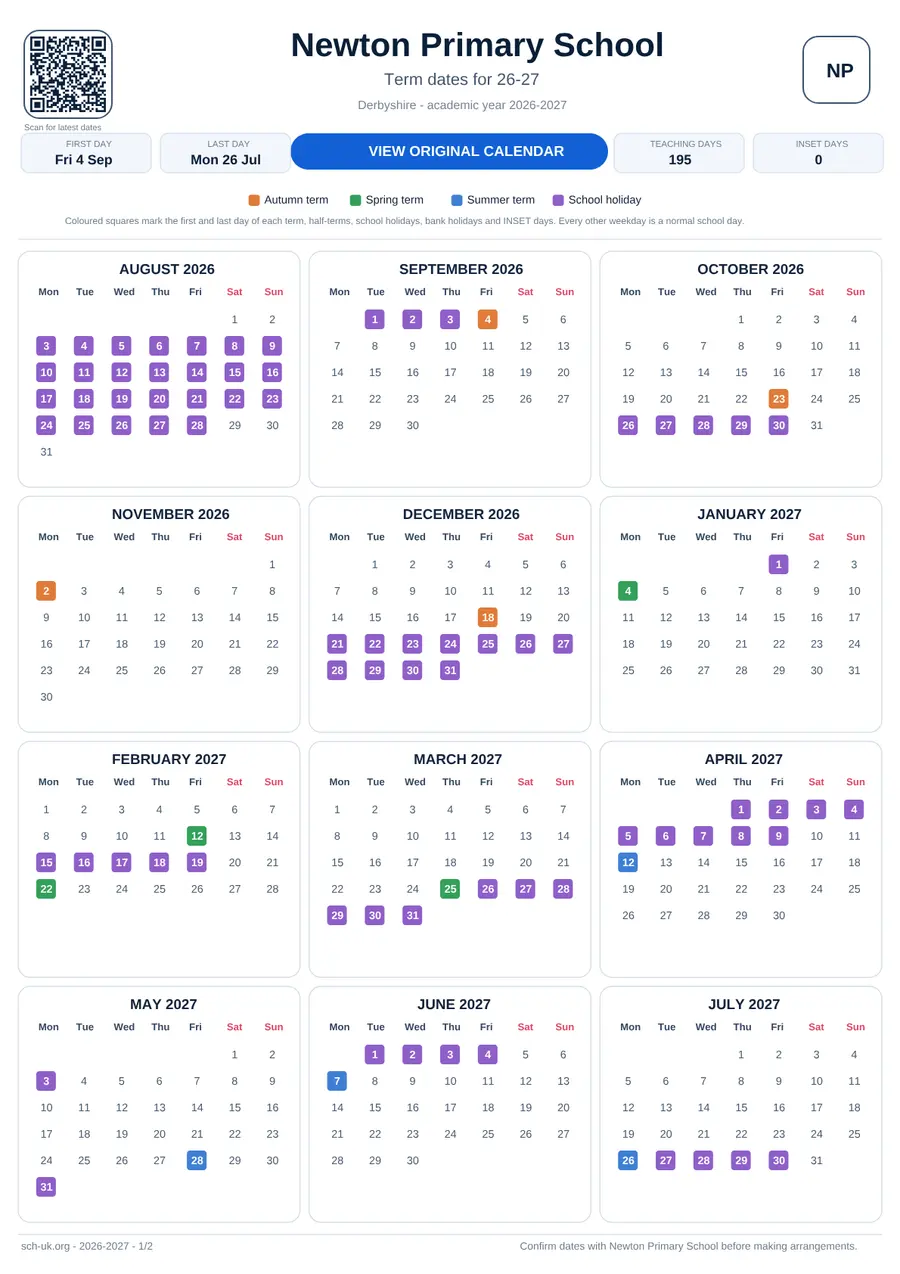 Scan for latest dates

Newton Primary School

Term dates for 26-27

Derbyshire - academic year 2026-2027

NP

FIRST DAY
Fri 4 Sep

LAST DAY
Mon 26 Jul

VIEW ORIGINAL CALENDAR

TEACHING DAYS
195

INSET DAYS
0

Autumn term  Spring term  Summer term  School holiday

Coloured squares mark the first and last day of each term, half-terms, school holidays, bank holidays and INSET days. Every other weekday is a normal school day.

AUGUST 2026

| Mon | Tue | Wed | Thu | Fri | Sat | Sun |
|---|---|---|---|---|---|---|
| | | | | | 1 | 2 |
| 3 | 4 | 5 | 6 | 7 | 8 | 9 |
| 10 | 11 | 12 | 13 | 14 | 15 | 16 |
| 17 | 18 | 19 | 20 | 21 | 22 | 23 |
| 24 | 25 | 26 | 27 | 28 | 29 | 30 |
| 31 | | | | | | |

SEPTEMBER 2026

| Mon | Tue | Wed | Thu | Fri | Sat | Sun |
|---|---|---|---|---|---|---|
| | 1 | 2 | 3 | 4 | 5 | 6 |
| 7 | 8 | 9 | 10 | 11 | 12 | 13 |
| 14 | 15 | 16 | 17 | 18 | 19 | 20 |
| 21 | 22 | 23 | 24 | 25 | 26 | 27 |
| 28 | 29 | 30 | | | | |

OCTOBER 2026

| Mon | Tue | Wed | Thu | Fri | Sat | Sun |
|---|---|---|---|---|---|---|
| | | | 1 | 2 | 3 | 4 |
| 5 | 6 | 7 | 8 | 9 | 10 | 11 |
| 12 | 13 | 14 | 15 | 16 | 17 | 18 |
| 19 | 20 | 21 | 22 | 23 | 24 | 25 |
| 26 | 27 | 28 | 29 | 30 | 31 | |

NOVEMBER 2026

| Mon | Tue | Wed | Thu | Fri | Sat | Sun |
|---|---|---|---|---|---|---|
| | | | | | | 1 |
| 2 | 3 | 4 | 5 | 6 | 7 | 8 |
| 9 | 10 | 11 | 12 | 13 | 14 | 15 |
| 16 | 17 | 18 | 19 | 20 | 21 | 22 |
| 23 | 24 | 25 | 26 | 27 | 28 | 29 |
| 30 | | | | | | |

DECEMBER 2026

| Mon | Tue | Wed | Thu | Fri | Sat | Sun |
|---|---|---|---|---|---|---|
| | 1 | 2 | 3 | 4 | 5 | 6 |
| 7 | 8 | 9 | 10 | 11 | 12 | 13 |
| 14 | 15 | 16 | 17 | 18 | 19 | 20 |
| 21 | 22 | 23 | 24 | 25 | 26 | 27 |
| 28 | 29 | 30 | 31 | | | |

JANUARY 2027

| Mon | Tue | Wed | Thu | Fri | Sat | Sun |
|---|---|---|---|---|---|---|
| | | | | 1 | 2 | 3 |
| 4 | 5 | 6 | 7 | 8 | 9 | 10 |
| 11 | 12 | 13 | 14 | 15 | 16 | 17 |
| 18 | 19 | 20 | 21 | 22 | 23 | 24 |
| 25 | 26 | 27 | 28 | 29 | 30 | 31 |

FEBRUARY 2027

| Mon | Tue | Wed | Thu | Fri | Sat | Sun |
|---|---|---|---|---|---|---|
| 1 | 2 | 3 | 4 | 5 | 6 | 7 |
| 8 | 9 | 10 | 11 | 12 | 13 | 14 |
| 15 | 16 | 17 | 18 | 19 | 20 | 21 |
| 22 | 23 | 24 | 25 | 26 | 27 | 28 |

MARCH 2027

| Mon | Tue | Wed | Thu | Fri | Sat | Sun |
|---|---|---|---|---|---|---|
| 1 | 2 | 3 | 4 | 5 | 6 | 7 |
| 8 | 9 | 10 | 11 | 12 | 13 | 14 |
| 15 | 16 | 17 | 18 | 19 | 20 | 21 |
| 22 | 23 | 24 | 25 | 26 | 27 | 28 |
| 29 | 30 | 31 | | | | |

APRIL 2027

| Mon | Tue | Wed | Thu | Fri | Sat | Sun |
|---|---|---|---|---|---|---|
| | | | 1 | 2 | 3 | 4 |
| 5 | 6 | 7 | 8 | 9 | 10 | 11 |
| 12 | 13 | 14 | 15 | 16 | 17 | 18 |
| 19 | 20 | 21 | 22 | 23 | 24 | 25 |
| 26 | 27 | 28 | 29 | 30 | | |

MAY 2027

| Mon | Tue | Wed | Thu | Fri | Sat | Sun |
|---|---|---|---|---|---|---|
| | | | | | 1 | 2 |
| 3 | 4 | 5 | 6 | 7 | 8 | 9 |
| 10 | 11 | 12 | 13 | 14 | 15 | 16 |
| 17 | 18 | 19 | 20 | 21 | 22 | 23 |
| 24 | 25 | 26 | 27 | 28 | 29 | 30 |
| 31 | | | | | | |

JUNE 2027

| Mon | Tue | Wed | Thu | Fri | Sat | Sun |
|---|---|---|---|---|---|---|
| | 1 | 2 | 3 | 4 | 5 | 6 |
| 7 | 8 | 9 | 10 | 11 | 12 | 13 |
| 14 | 15 | 16 | 17 | 18 | 19 | 20 |
| 21 | 22 | 23 | 24 | 25 | 26 | 27 |
| 28 | 29 | 30 | | | | |

JULY 2027

| Mon | Tue | Wed | Thu | Fri | Sat | Sun |
|---|---|---|---|---|---|---|
| | | | 1 | 2 | 3 | 4 |
| 5 | 6 | 7 | 8 | 9 | 10 | 11 |
| 12 | 13 | 14 | 15 | 16 | 17 | 18 |
| 19 | 20 | 21 | 22 | 23 | 24 | 25 |
| 26 | 27 | 28 | 29 | 30 | 31 | |

sch-uk.org - 2026-2027 - 1/2

Confirm dates with Newton Primary School before making arrangements.